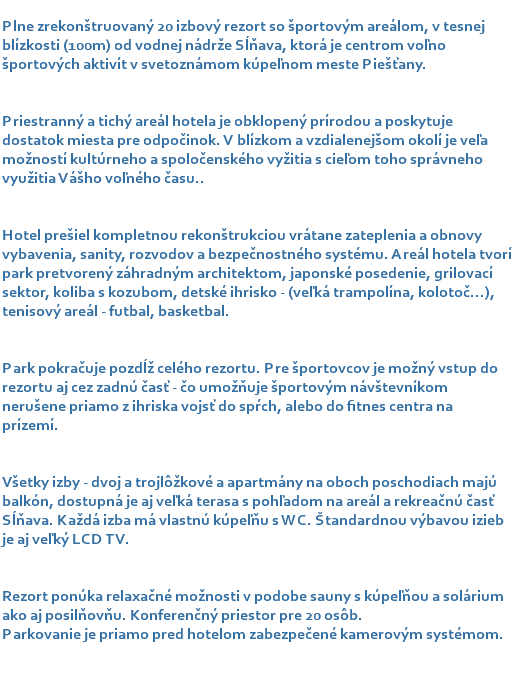 Plne zrekonštruovaný 20 izbový rezort so športovým areálom, v tesnej blízkosti (100m) od vodnej nádrže Sĺňava, ktorá je centrom voľno športových aktivít v svetoznámom kúpeľnom meste Piešťany.

Priestranný a tichý areál hotela je obklopený prírodou a poskytuje dostatok miesta pre odpočinok. V blízkom a vzdialenejšom okolí je veľa možností kultúrneho a spoločenského vyžitia s cieľom toho správneho využitia Vášho voľného času..

Hotel prešiel kompletnou rekonštrukciou vrátane zateplenia a obnovy vybavenia, sanity, rozvodov a bezpečnostného systému. Areál hotela tvorí park pretvorený záhradným architektom, japonské posedenie, grilovací sektor, koliba s kozubom, detské ihrisko - (veľká trampolína, kolotoč...), tenisový areál - futbal, basketbal.

Park pokračuje pozdĺž celého rezortu. Pre športovcov je možný vstup do rezortu aj cez zadnú časť - čo umožňuje športovým návštevníkom nerušene priamo z ihriska vojsť do spŕch, alebo do fitnes centra na prízemí.

Všetky izby - dvoj a trojlôžkové a apartmány na oboch poschodiach majú balkón, dostupná je aj veľká terasa s pohľadom na areál a rekreačnú časť Sĺňava. Každá izba má vlastnú kúpeľňu s WC. Štandardnou výbavou izieb je aj veľký LCD TV.

Rezort ponúka relaxačné možnosti v podobe sauny s kúpeľňou a solárium ako aj posilňovňu. Konferenčný priestor pre 20 osôb.
Parkovanie je priamo pred hotelom zabezpečené kamerovým systémom.